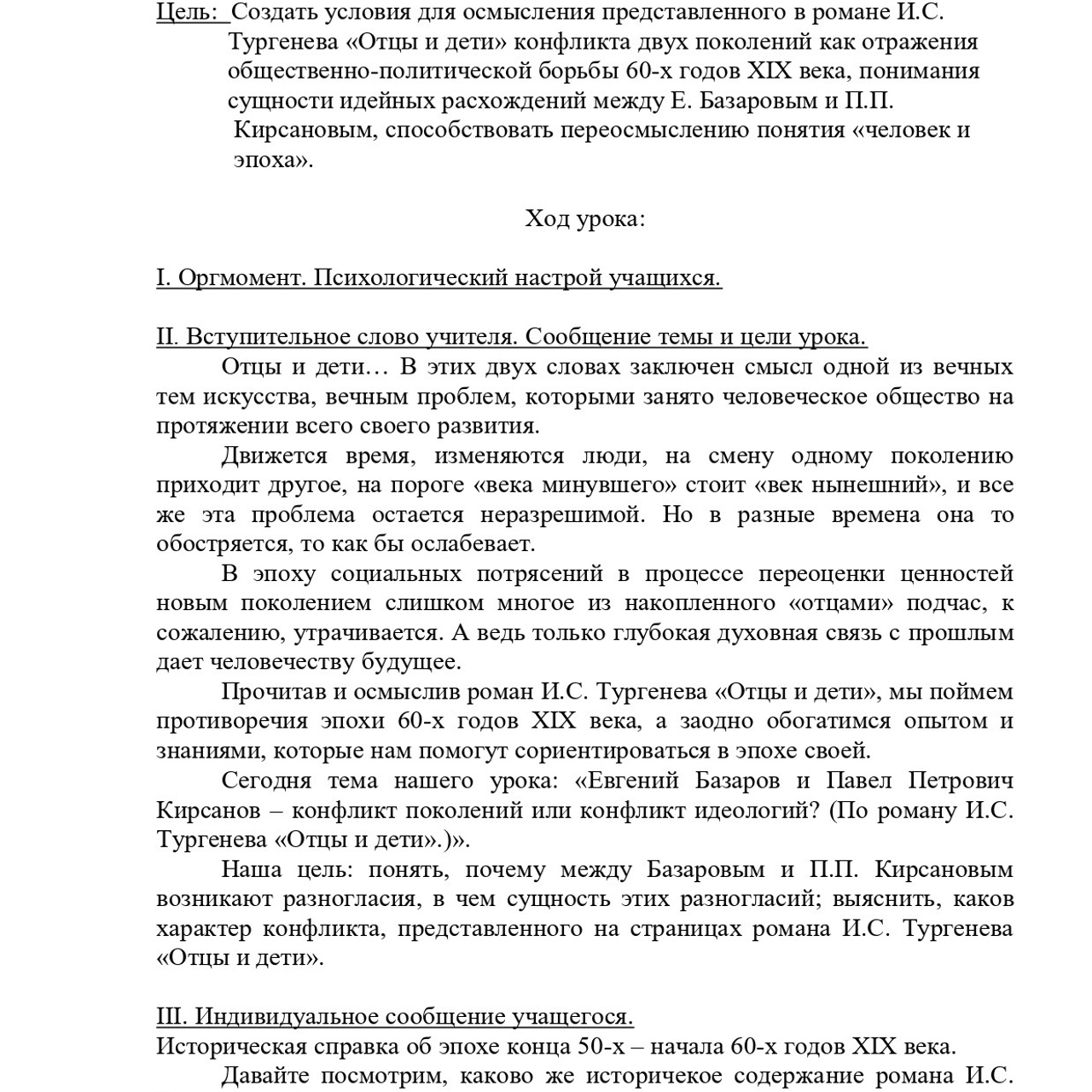 Цель: Создать условия для осмысления представленного в романе И.С. Тургенева «Отцы и дети» конфликта двух поколений как отражения общественно-политической борьбы 60-х годов XIX века, понимания сущности идейных расхождений между Е. Базаровым и П.П. Кирсановым, способствовать переосмыслению понятия «человек и эпоха».

Ход урока:

I. Оргмомент. Психологический настрой учащихся.

II. Вступительное слово учителя. Сообщение темы и цели урока.

Отцы и дети… В этих двух словах заключен смысл одной из вечных тем искусства, вечным проблем, которыми занято человеческое общество на протяжении всего своего развития.

Движется время, изменяются люди, на смену одному поколению приходит другое, на пороге «века минувшего» стоит «век нынешний», и все же эта проблема остается неразрешимой. Но в разные времена она то обостряется, то как бы ослабевает.

В эпоху социальных потрясений в процессе переоценки ценностей новым поколением слишком многое из накопленного «отцами» подчас, к сожалению, утрачивается. А ведь только глубокая духовная связь с прошлым дает человечеству будущее.

Прочитав и осмыслив роман И.С. Тургенева «Отцы и дети», мы поймем противоречия эпохи 60-х годов XIX века, а заодно обогатимся опытом и знаниями, которые нам помогут сориентироваться в эпохе своей.

Сегодня тема нашего урока: «Евгений Базаров и Павел Петрович Кирсанов – конфликт поколений или конфликт идеологий? (По роману И.С. Тургенева «Отцы и дети».)».

Наша цель: понять, почему между Базаровым и П.П. Кирсановым возникают разногласия, в чем сущность этих разногласий; выяснить, каков характер конфликта, представленного на страницах романа И.С. Тургенева «Отцы и дети».

III. Индивидуальное сообщение учащегося.
Историческая справка об эпохе конца 50-х – начала 60-х годов XIX века.

Давайте посмотрим, каково же историчекое содержание романа И.С.